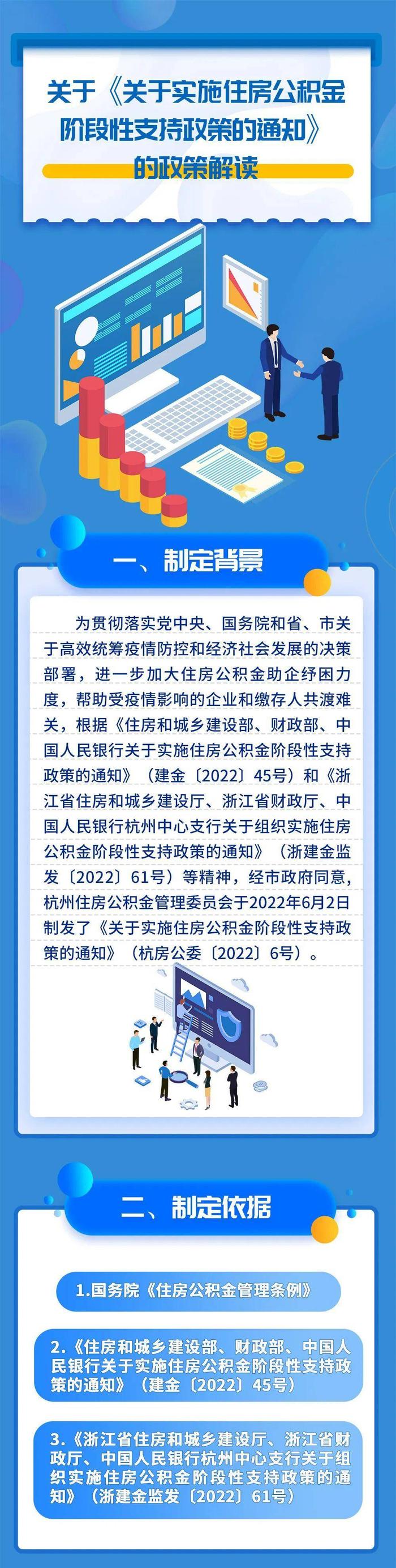 关于《关于实施住房公积金阶段性支持政策的通知》的政策解读

一、制定背景

为贯彻落实党中央、国务院和省、市关于高效统筹疫情防控和经济社会发展的决策部署，进一步加大住房公积金助企纾困力度，帮助受疫情影响的企业和缴存人共渡难关，根据《住房和城乡建设部、财政部、中国人民银行关于实施住房公积金阶段性支持政策的通知》（建金〔2022〕45号）和《浙江省住房和城乡建设厅、浙江省财政厅、中国人民银行杭州中心支行关于组织实施住房公积金阶段性支持政策的通知》（浙建金监发〔2022〕61号）等精神，经市政府同意，杭州住房公积金管理委员会于2022年6月2日制发了《关于实施住房公积金阶段性支持政策的通知》（杭房公委〔2022〕6号）。

二、制定依据

1.国务院《住房公积金管理条例》

2.《住房和城乡建设部、财政部、中国人民银行关于实施住房公积金阶段性支持政策的通知》（建金〔2022〕45号）

3.《浙江省住房和城乡建设厅、浙江省财政厅、中国人民银行杭州中心支行关于组织实施住房公积金阶段性支持政策的通知》（浙建金监发〔2022〕61号）